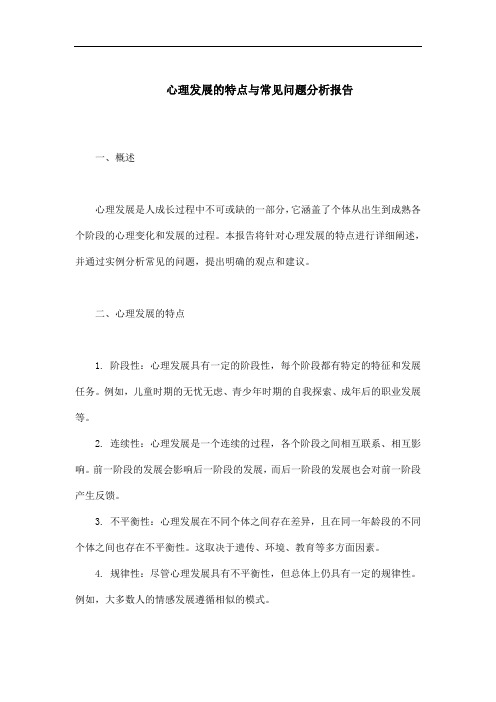 心理发展的特点与常见问题分析报告

一、概述

心理发展是人成长过程中不可或缺的一部分，它涵盖了个体从出生到成熟各个阶段的心理变化和发展的过程。本报告将针对心理发展的特点进行详细阐述，并通过实例分析常见的问题，提出明确的观点和建议。

二、心理发展的特点

1. 阶段性：心理发展具有一定的阶段性，每个阶段都有特定的特征和发展任务。例如，儿童时期的无忧无虑、青少年时期的自我探索、成年后的职业发展等。

2. 连续性：心理发展是一个连续的过程，各个阶段之间相互联系、相互影响。前一阶段的发展会影响后一阶段的发展，而后一阶段的发展也会对前一阶段产生反馈。

3. 不平衡性：心理发展在不同个体之间存在差异，且在同一年龄段的不同个体之间也存在不平衡性。这取决于遗传、环境、教育等多方面因素。

4. 规律性：尽管心理发展具有不平衡性，但总体上仍具有一定的规律性。例如，大多数人的情感发展遵循相似的模式。